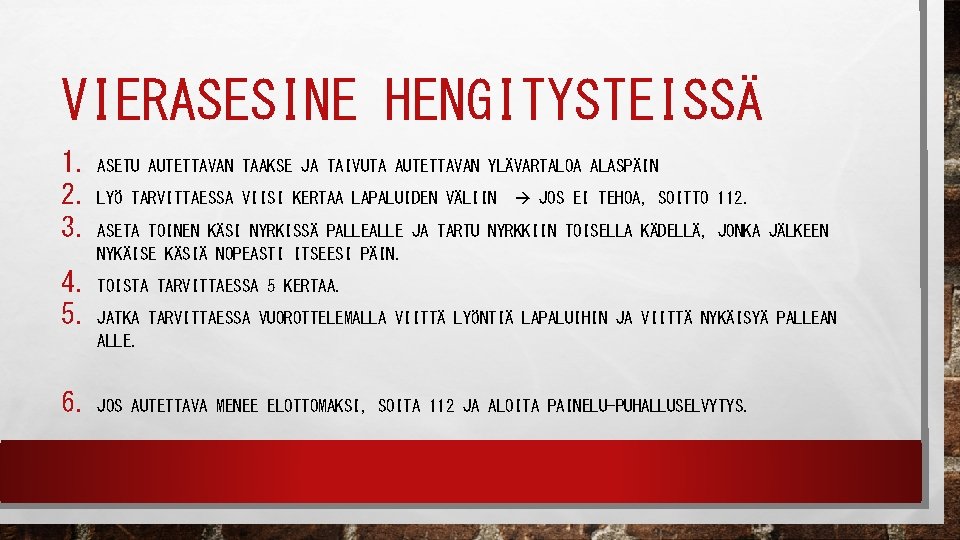 VIERASESINE HENGITYSTEISSÄ

1. ASETU AUTETTAVAN TAAKSE JA TAIVUTA AUTETTAVAN YLÄVARTALOA ALASPÄIN
2. LYÖ TARVITTAESSA VIISI KERTAA LAPALUIDEN VÄLIIN → JOS EI TEHOA, SOITTO 112.
3. ASETA TOINEN KÄSI NYRKISSÄ PALLEALLE JA TARTU NYRKKIIN TOISELLA KÄDELLÄ, JONKA JÄLKEEN NYKÄISE KÄSIÄ NOPEASTI ITSEESI PÄIN.
4. TOISTA TARVITTAESSA 5 KERTAA.
5. JATKA TARVITTAESSA VUOROTTELEMALLA VIITTÄ LYÖNTIÄ LAPALUIHIN JA VIITTÄ NYKÄISYÄ PALLEAN ALLE.

6. JOS AUTETTAVA MENEE ELOTTOMAKSI, SOITA 112 JA ALOITA PAINELU-PUHALLUSELVYTYS.